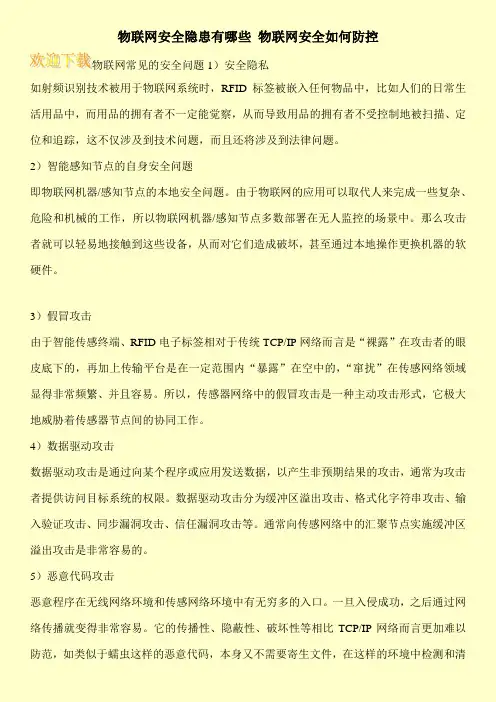 物联网安全隐患有哪些 物联网安全如何防控

欢迎下载物联网常见的安全问题 1）安全隐私

如射频识别技术被用于物联网系统时，RFID 标签被嵌入任何物品中，比如人们的日常生活用品中，而用品的拥有者不一定能觉察，从而导致用品的拥有者不受控制地被扫描、定位和追踪，这不仅涉及到技术问题，而且还将涉及到法律问题。

2）智能感知节点的自身安全问题

即物联网机器/感知节点的本地安全问题。由于物联网的应用可以取代人来完成一些复杂、危险和机械的工作，所以物联网机器/感知节点多数部署在无人监控的场景中。那么攻击者就可以轻易地接触到这些设备，从而对它们造成破坏，甚至通过本地操作更换机器的软硬件。

3）假冒攻击

由于智能传感终端、RFID 电子标签相对于传统 TCP/IP 网络而言是“裸露”在攻击者的眼皮底下的，再加上传输平台是在一定范围内“暴露”在空中的，“窜扰”在传感网络领域显得非常频繁、并且容易。所以，传感器网络中的假冒攻击是一种主动攻击形式，它极大地威胁着传感器节点间的协同工作。

4）数据驱动攻击

数据驱动攻击是通过向某个程序或应用发送数据，以产生非预期结果的攻击，通常为攻击者提供访问目标系统的权限。数据驱动攻击分为缓冲区溢出攻击、格式化字符串攻击、输入验证攻击、同步漏洞攻击、信任漏洞攻击等。通常向传感网络中的汇聚节点实施缓冲区溢出攻击是非常容易的。

5）恶意代码攻击

恶意程序在无线网络环境和传感网络环境中有无穷多的入口。一旦入侵成功，之后通过网络传播就变得非常容易。它的传播性、隐蔽性、破坏性等相比 TCP/IP 网络而言更加难以防范，如类似于蠕虫这样的恶意代码，本身又不需要寄生文件，在这样的环境中检测和清